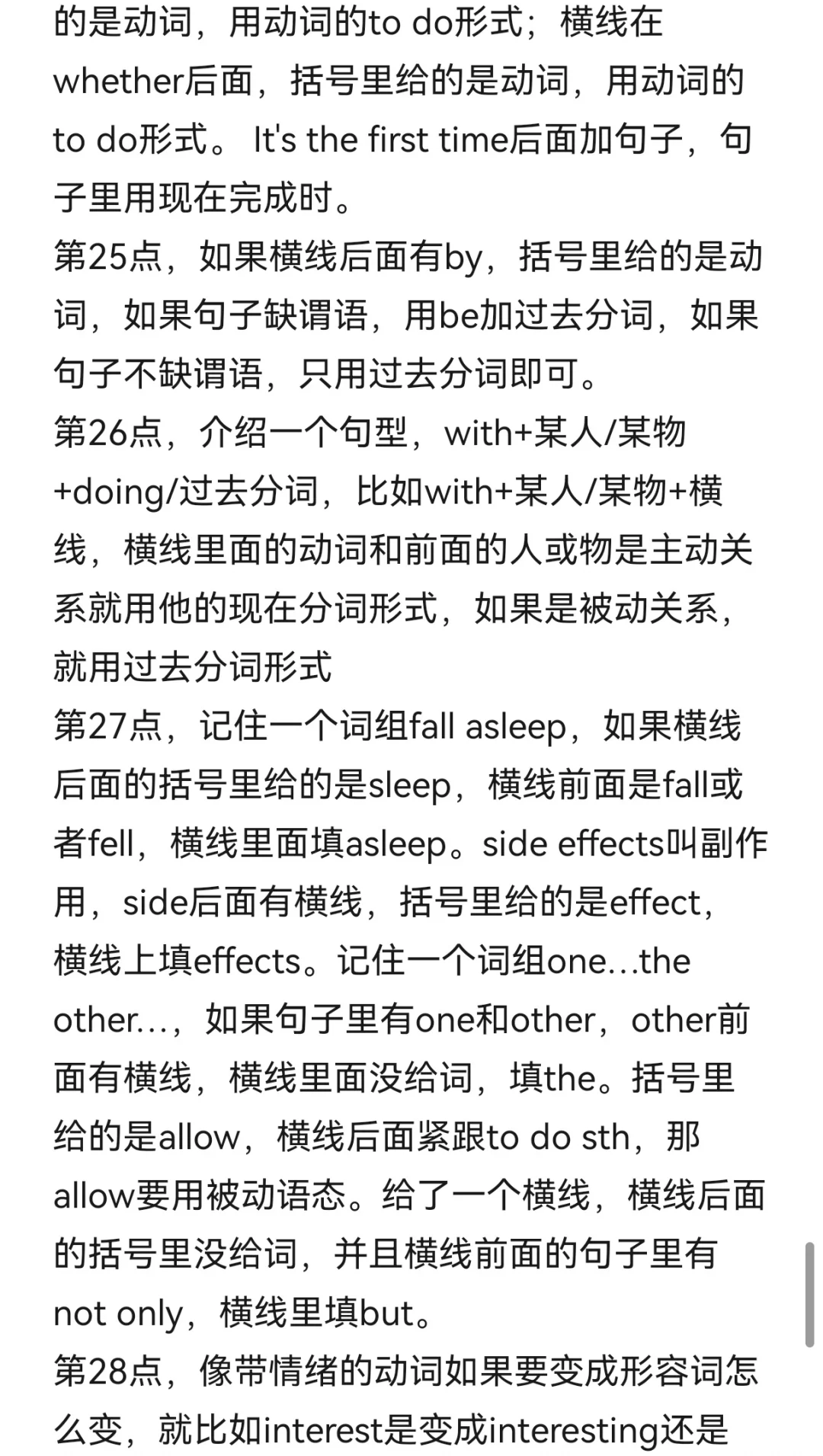 的是动词，用动词的to do形式；横线在whether后面，括号里给的是动词，用动词的to do形式。 It's the first time后面加句子，句子里用现在完成时。
第25点，如果横线后面有by，括号里给的是动词，如果句子缺谓语，用be加过去分词，如果句子不缺谓语，只用过去分词即可。
第26点，介绍一个句型，with+某人/某物+doing/过去分词，比如with+某人/某物+横线，横线里面的动词和前面的人或物是主动关系就用他的现在分词形式，如果是被动关系，就用过去分词形式
第27点，记住一个词组fall asleep，如果横线后面的括号里给的是sleep，横线前面是fall或者fell，横线里面填asleep。side effects叫副作用，side后面有横线，括号里给的是effect，横线上填effects。记住一个词组one…the other…，如果句子里有one和other，other前面有横线，横线里面没给词，填the。括号里给的是allow，横线后面紧跟to do sth，那allow要用被动语态。给了一个横线，横线后面的括号里没给词，并且横线前面的句子里有not only，横线里填but。
第28点，像带情绪的动词如果要变成形容词怎么变，就比如interest是变成interesting还是